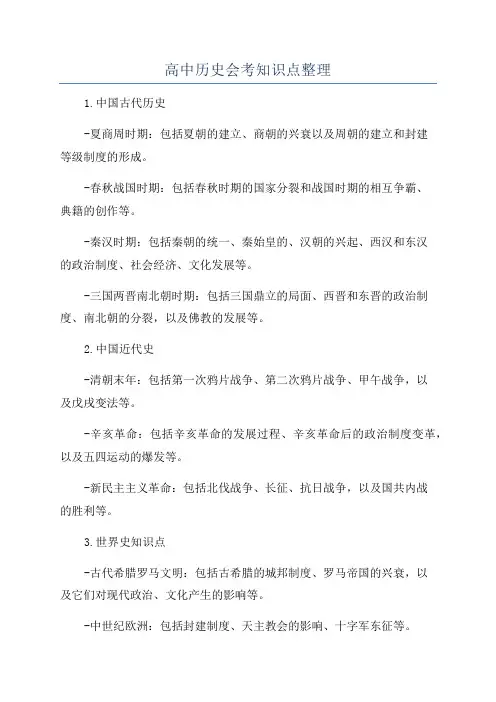 高中历史会考知识点整理

1.中国古代历史

-夏商周时期：包括夏朝的建立、商朝的兴衰以及周朝的建立和封建等级制度的形成。

-春秋战国时期：包括春秋时期的国家分裂和战国时期的相互争霸、典籍的创作等。

-秦汉时期：包括秦朝的统一、秦始皇的、汉朝的兴起、西汉和东汉的政治制度、社会经济、文化发展等。

-三国两晋南北朝时期：包括三国鼎立的局面、西晋和东晋的政治制度、南北朝的分裂，以及佛教的发展等。

2.中国近代史

-清朝末年：包括第一次鸦片战争、第二次鸦片战争、甲午战争，以及戊戌变法等。

-辛亥革命：包括辛亥革命的发展过程、辛亥革命后的政治制度变革，以及五四运动的爆发等。

-新民主主义革命：包括北伐战争、长征、抗日战争，以及国共内战的胜利等。

3.世界史知识点

-古代希腊罗马文明：包括古希腊的城邦制度、罗马帝国的兴衰，以及它们对现代政治、文化产生的影响等。

-中世纪欧洲：包括封建制度、天主教会的影响、十字军东征等。